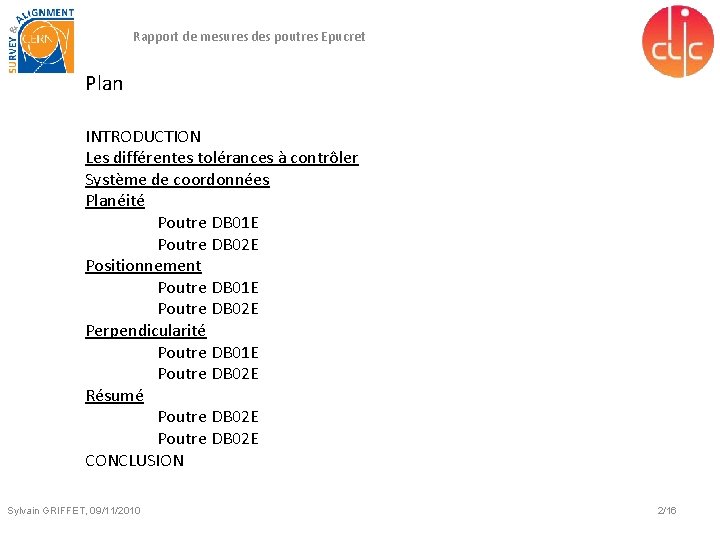 SURVEY & ALIGNMENT
CERN

Rapport de mesures des poutres Epucret

clic

Plan

INTRODUCTION
Les différentes tolérances à contrôler
Système de coordonnées
Planéité
Poutre DB01E
Poutre DB02E
Positionnement
Poutre DB01E
Poutre DB02E
Perpendicularité
Poutre DB01E
Poutre DB02E
Résumé
Poutre DB02E
Poutre DB02E
CONCLUSION

Sylvain GRIFFET, 09/11/2010

2/16